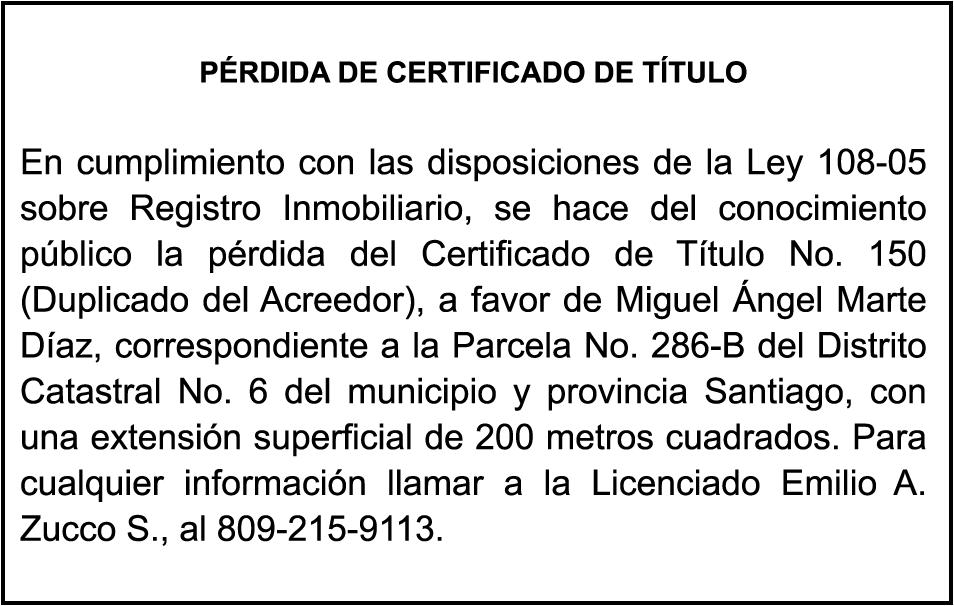 PÉRDIDA DE CERTIFICADO DE TÍTULO

En cumplimiento con las disposiciones de la Ley 108-05 sobre Registro Inmobiliario, se hace del conocimiento público la pérdida del Certificado de Título No. 150 (Duplicado del Acreedor), a favor de Miguel Ángel Marte Díaz, correspondiente a la Parcela No. 286-B del Distrito Catastral No. 6 del municipio y provincia Santiago, con una extensión superficial de 200 metros cuadrados. Para cualquier información llamar a la Licenciado Emilio A. Zucco S., al 809-215-9113.